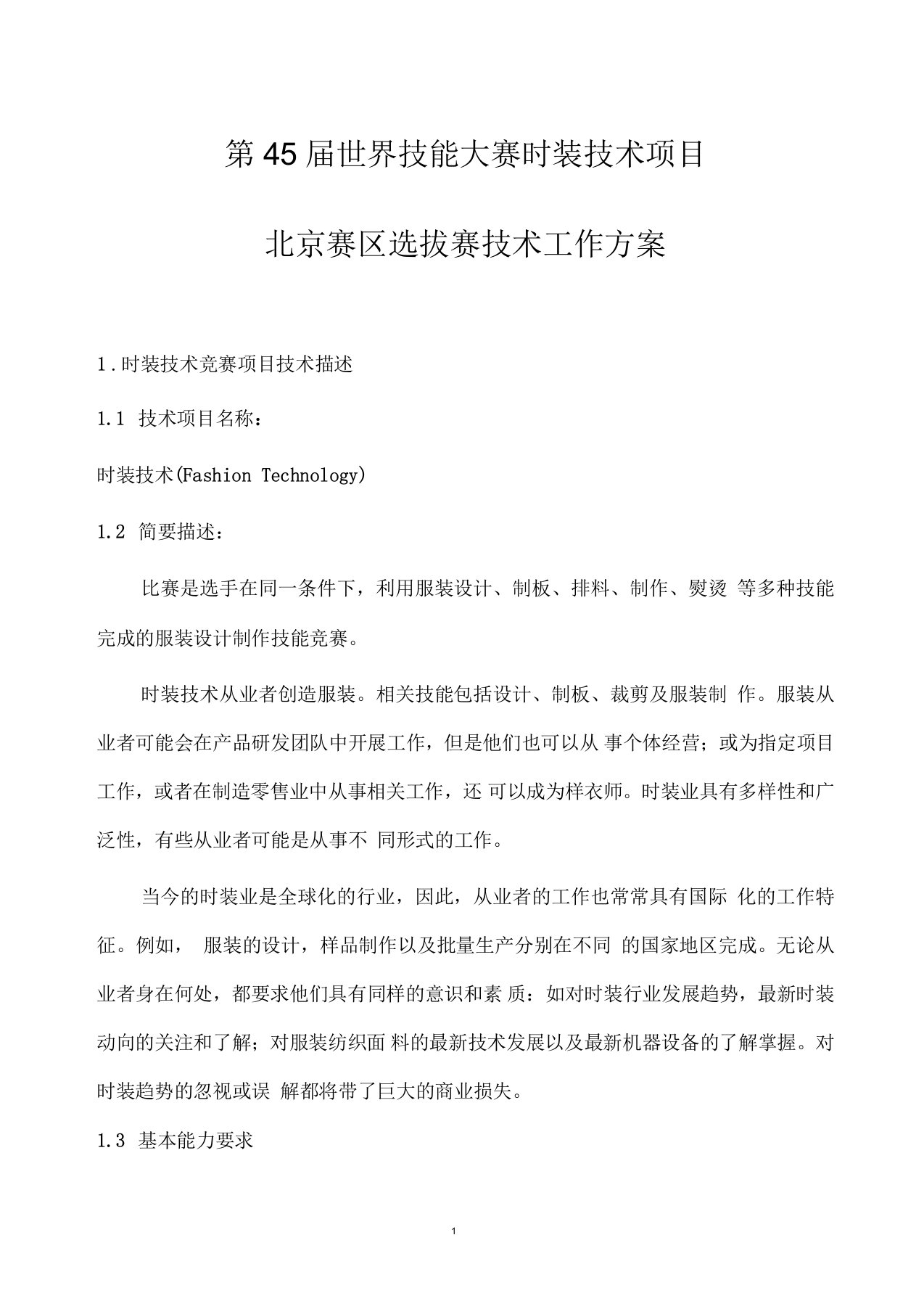 第45届世界技能大赛时装技术项目

北京赛区选拔赛技术工作方案

1.时装技术竞赛项目技术描述

1.1 技术项目名称：

时装技术(Fashion Technology)

1.2 简要描述：

比赛是选手在同一条件下，利用服装设计、制板、排料、制作、熨烫 等多种技能完成的服装设计制作技能竞赛。

时装技术从业者创造服装。相关技能包括设计、制板、裁剪及服装制 作。服装从业者可能会在产品研发团队中开展工作，但是他们也可以从 事个体经营；或为指定项目工作，或者在制造零售业中从事相关工作，还 可以成为样衣师。时装业具有多样性和广泛性，有些从业者可能是从事不 同形式的工作。

当今的时装业是全球化的行业，因此，从业者的工作也常常具有国际 化的工作特征。例如， 服装的设计，样品制作以及批量生产分别在不同 的国家地区完成。无论从业者身在何处，都要求他们具有同样的意识和素 质：如对时装行业发展趋势，最新时装动向的关注和了解；对服装纺织面 料的最新技术发展以及最新机器设备的了解掌握。对时装趋势的忽视或误 解都将带了巨大的商业损失。

1.3 基本能力要求

1